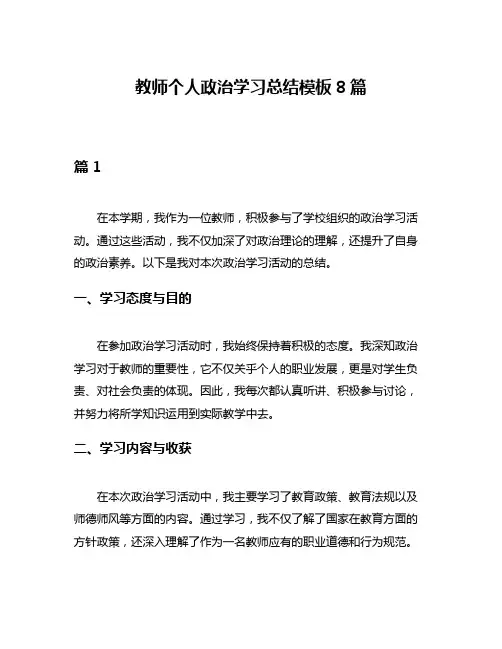 教师个人政治学习总结模板 8 篇

篇 1

在本学期，我作为一位教师，积极参与了学校组织的政治学习活动。通过这些活动，我不仅加深了对政治理论的理解，还提升了自身的政治素养。以下是我对本次政治学习活动的总结。

一、学习态度与目的

在参加政治学习活动时，我始终保持着积极的态度。我深知政治学习对于教师的重要性，它不仅关乎个人的职业发展，更是对学生负责、对社会负责的体现。因此，我每次都认真听讲、积极参与讨论，并努力将所学知识运用到实际教学中去。

二、学习内容与收获

在本次政治学习活动中，我主要学习了教育政策、教育法规以及师德师风等方面的内容。通过学习，我不仅了解了国家在教育方面的方针政策，还深入理解了作为一名教师应有的职业道德和行为规范。